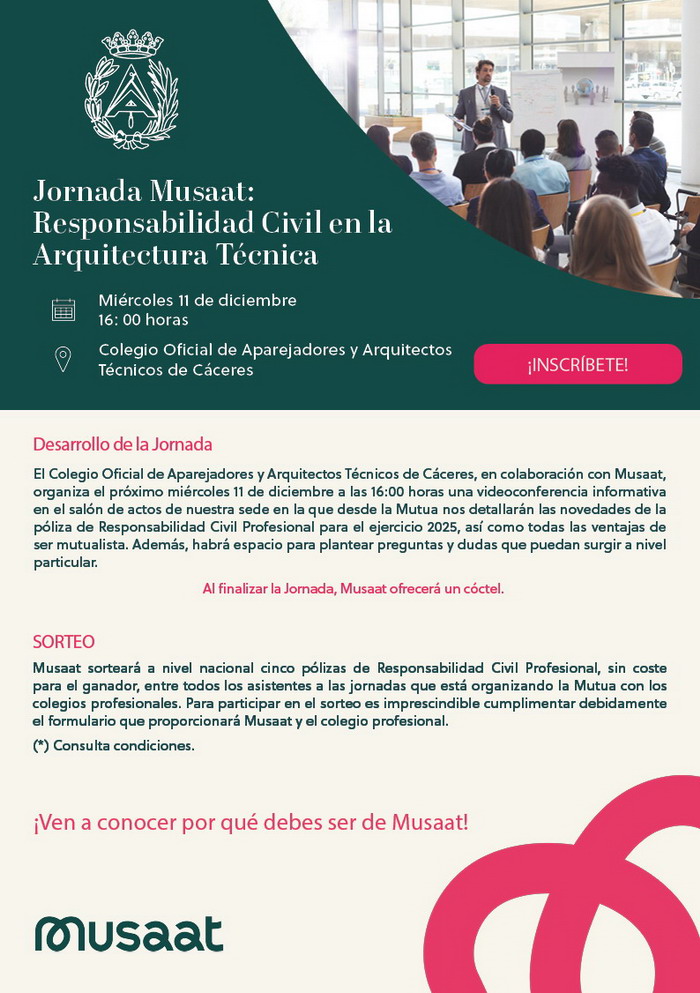 Jornada Musaat: Responsabilidad Civil en la Arquitectura Técnica

Miércoles 11 de diciembre
16: 00 horas

Colegio Oficial de Aparejadores y Arquitectos Técnicos de Cáceres

¡INSCRÍBETE!

Desarrollo de la Jornada

El Colegio Oficial de Aparejadores y Arquitectos Técnicos de Cáceres, en colaboración con Musaat, organiza el próximo miércoles 11 de diciembre a las 16:00 horas una videoconferencia informativa en el salón de actos de nuestra sede en la que desde la Mutua nos detallarán las novedades de la póliza de Responsabilidad Civil Profesional para el ejercicio 2025, así como todas las ventajas de ser mutualista. Además, habrá espacio para plantear preguntas y dudas que puedan surgir a nivel particular.

Al finalizar la Jornada, Musaat ofrecerá un cóctel.

SORTEO

Musaat sorteará a nivel nacional cinco pólizas de Responsabilidad Civil Profesional, sin coste para el ganador, entre todos los asistentes a las jornadas que está organizando la Mutua con los colegios profesionales. Para participar en el sorteo es imprescindible cumplimentar debidamente el formulario que proporcionará Musaat y el colegio profesional.

(*) Consulta condiciones.

¡Ven a conocer por qué debes ser de Musaat!

musaat